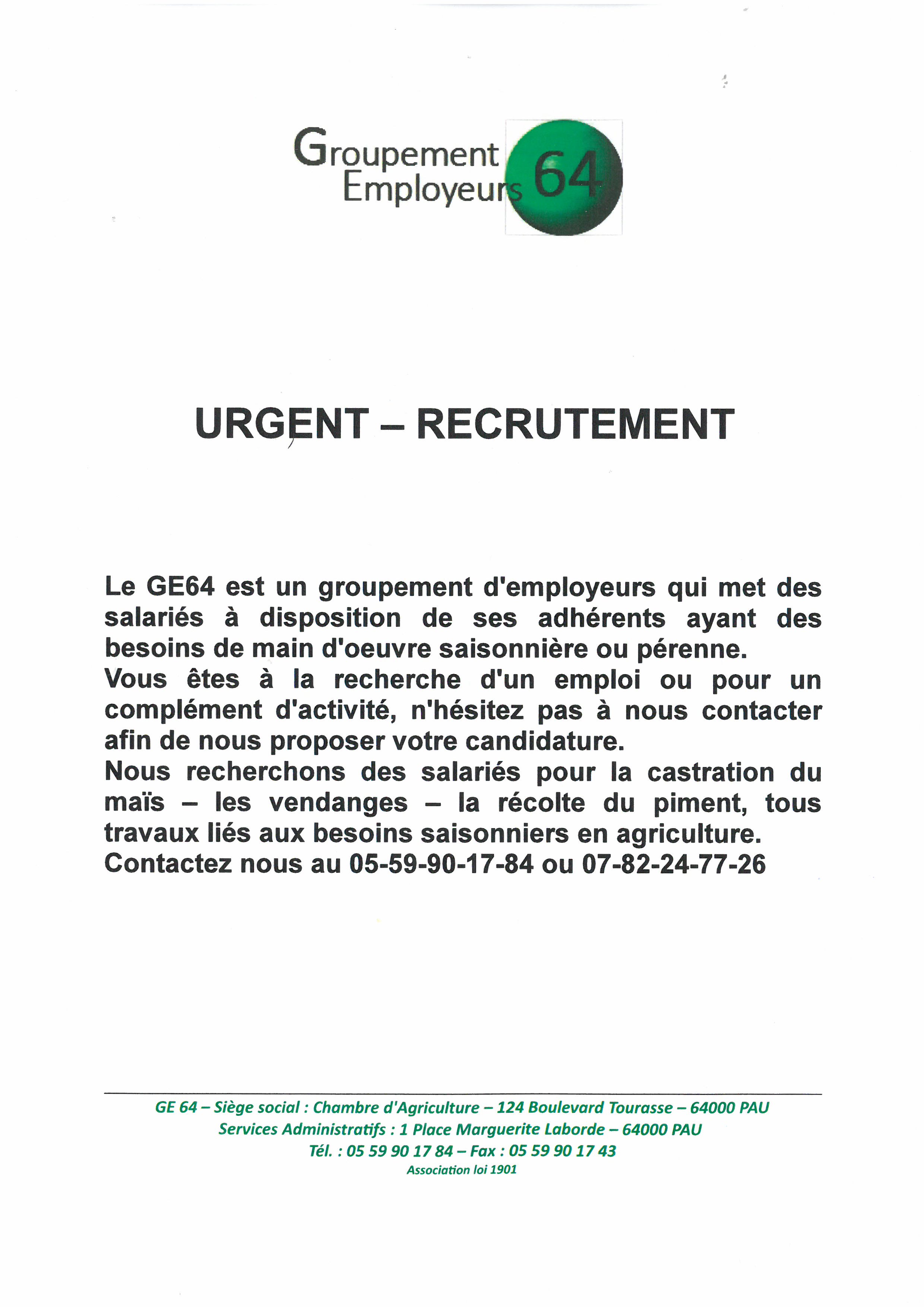 Groupement Employeurs 64

URGENT – RECRUTEMENT

Le GE64 est un groupement d'employeurs qui met des salariés à disposition de ses adhérents ayant des besoins de main d'oeuvre saisonnière ou pérenne.
Vous êtes à la recherche d'un emploi ou pour un complément d'activité, n'hésitez pas à nous contacter afin de nous proposer votre candidature.
Nous recherchons des salariés pour la castration du maïs – les vendanges – la récolte du piment, tous travaux liés aux besoins saisonniers en agriculture.
Contactez nous au 05-59-90-17-84 ou 07-82-24-77-26

GE 64 – Siège social : Chambre d'Agriculture – 124 Boulevard Tourasse – 64000 PAU
Services Administratifs : 1 Place Marguerite Laborde – 64000 PAU
Tél. : 05 59 90 17 84 – Fax : 05 59 90 17 43
Association loi 1901